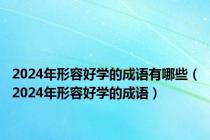 2024年形容好学的成语有哪些（2024年形容好学的成语）